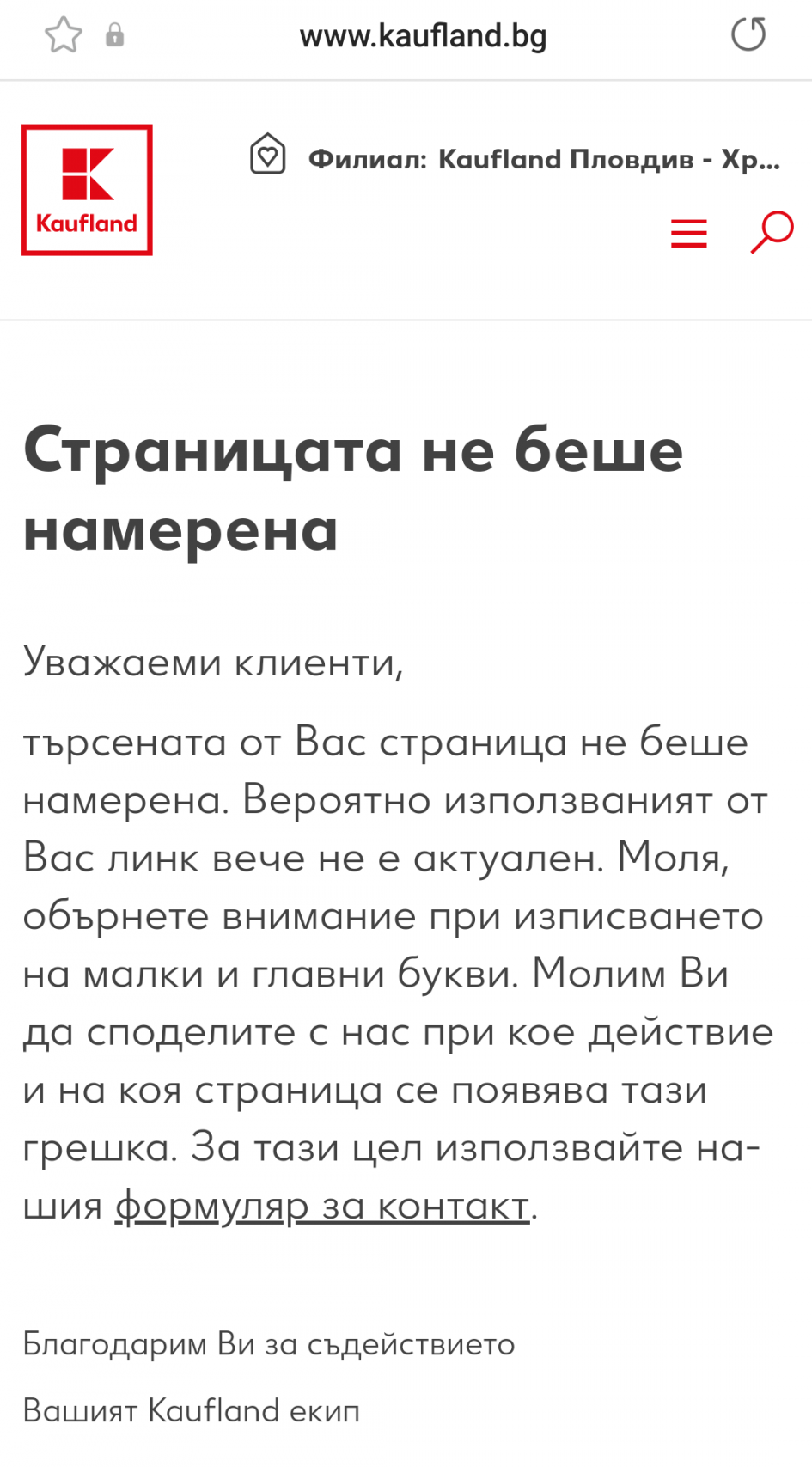 www.kaufland.bg

Kaufland

Филиал: Kaufland Пловдив - Хр...

Страницата не беше намерена

Уважаеми клиенти,

търсената от Вас страница не беше намерена. Вероятно използваният от Вас линк вече не е актуален. Моля, обърнете внимание при изписването на малки и главни букви. Молим Ви да споделите с нас при кое действие и на коя страница се появява тази грешка. За тази цел използвайте нашия формуляр за контакт.

Благодарим Ви за съдействието

Вашият Kaufland екип